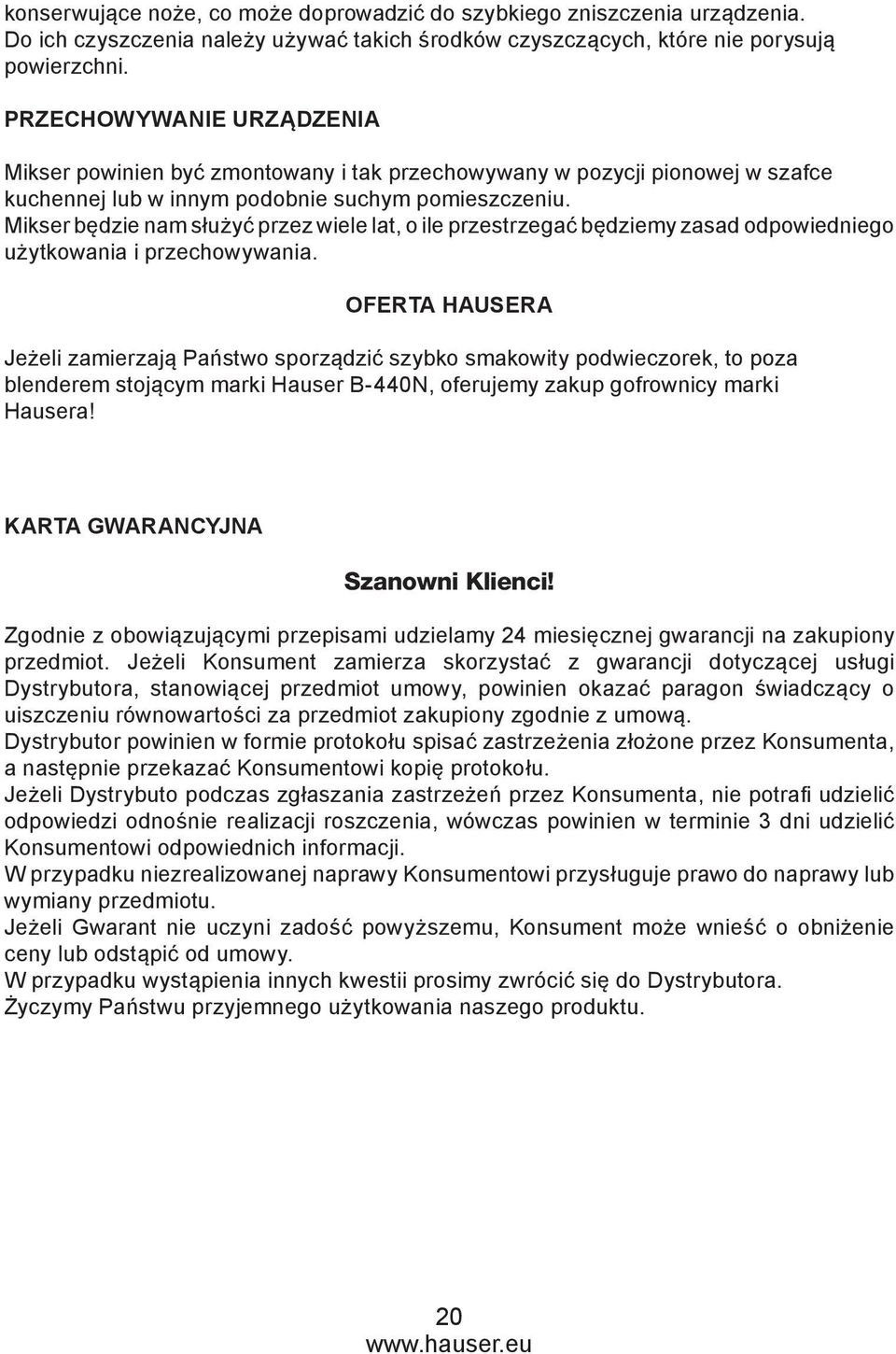 konserwujące noże, co może doprowadzić do szybkiego zniszczenia urządzenia. Do ich czyszczenia należy używać takich środków czyszczących, które nie porysują powierzchni.

PRZECHOWYWANIE URZĄDZENIA

Mikser powinien być zmontowany i tak przechowywany w pozycji pionowej w szafce kuchennej lub w innym podobnie suchym pomieszczeniu.
Mikser będzie nam służyć przez wiele lat, o ile przestrzegać będziemy zasad odpowiedniego użytkowania i przechowywania.

OFERTA HAUSERA

Jeżeli zamierzają Państwo sporządzić szybko smakowity podwieczorek, to poza blenderem stojącym marki Hauser B-440N, oferujemy zakup gofrownicy marki Hausera!

KARTA GWARANCYJNA

Szanowni Klienci!

Zgodnie z obowiązującymi przepisami udzielamy 24 miesięcznej gwarancji na zakupiony przedmiot. Jeżeli Konsument zamierza skorzystać z gwarancji dotyczącej usługi Dystrybutora, stanowiącej przedmiot umowy, powinien okazać paragon świadczący o uiszczeniu równowartości za przedmiot zakupiony zgodnie z umową.
Dystrybutor powinien w formie protokołu spisać zastrzeżenia złożone przez Konsumenta, a następnie przekazać Konsumentowi kopię protokołu.
Jeżeli Dystrybuto podczas zgłaszania zastrzeżeń przez Konsumenta, nie potrafi udzielić odpowiedzi odnośnie realizacji roszczenia, wówczas powinien w terminie 3 dni udzielić Konsumentowi odpowiednich informacji.
W przypadku niezrealizowanej naprawy Konsumentowi przysługuje prawo do naprawy lub wymiany przedmiotu.
Jeżeli Gwarant nie uczyni zadość powyższemu, Konsument może wnieść o obniżenie ceny lub odstąpić od umowy.
W przypadku wystąpienia innych kwestii prosimy zwrócić się do Dystrybutora.
Życzymy Państwu przyjemnego użytkowania naszego produktu.

20
www.hauser.eu